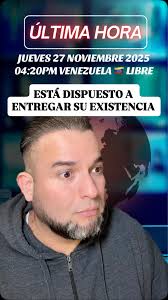 ÚLTIMA HORA

JUEVES 27 NOVIEMBRE 2025
04:20PM VENEZUELA 🇻🇪 LIBRE

ESTÁ DISPUESTO A ENTREGAR SU EXISTENCIA